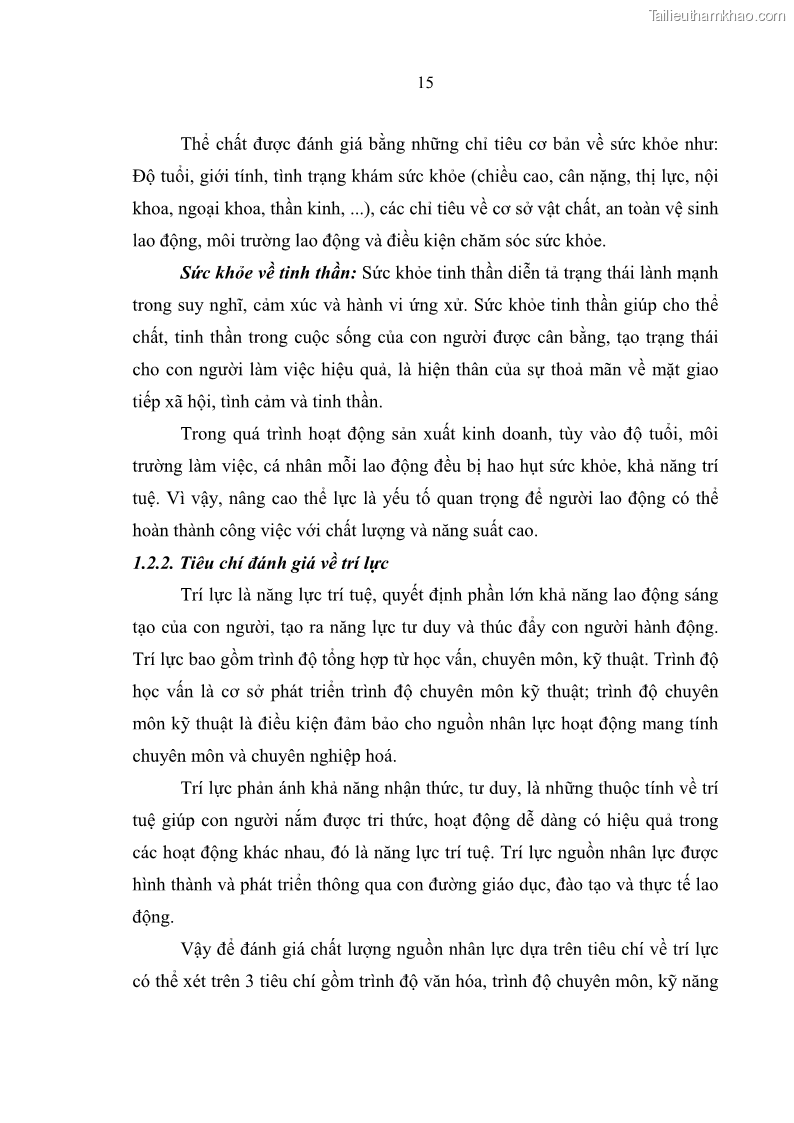 Tailieuthamkhao.com

15

Thể chất được đánh giá bằng những chỉ tiêu cơ bản về sức khỏe như: Độ tuổi, giới tính, tình trạng khám sức khỏe (chiều cao, cân nặng, thị lực, nội khoa, ngoại khoa, thần kinh, ...), các chỉ tiêu về cơ sở vật chất, an toàn vệ sinh lao động, môi trường lao động và điều kiện chăm sóc sức khỏe.

Sức khỏe về tinh thần: Sức khỏe tinh thần diễn tả trạng thái lành mạnh trong suy nghĩ, cảm xúc và hành vi ứng xử. Sức khỏe tinh thần giúp cho thể chất, tinh thần trong cuộc sống của con người được cân bằng, tạo trạng thái cho con người làm việc hiệu quả, là hiện thân của sự thoả mãn về mặt giao tiếp xã hội, tình cảm và tinh thần.

Trong quá trình hoạt động sản xuất kinh doanh, tùy vào độ tuổi, môi trường làm việc, cá nhân mỗi lao động đều bị hao hụt sức khỏe, khả năng trí tuệ. Vì vậy, nâng cao thể lực là yếu tố quan trọng để người lao động có thể hoàn thành công việc với chất lượng và năng suất cao.

1.2.2. Tiêu chí đánh giá về trí lực

Trí lực là năng lực trí tuệ, quyết định phần lớn khả năng lao động sáng tạo của con người, tạo ra năng lực tư duy và thúc đẩy con người hành động. Trí lực bao gồm trình độ tổng hợp từ học vấn, chuyên môn, kỹ thuật. Trình độ học vấn là cơ sở phát triển trình độ chuyên môn kỹ thuật; trình độ chuyên môn kỹ thuật là điều kiện đảm bảo cho nguồn nhân lực hoạt động mang tính chuyên môn và chuyên nghiệp hoá.

Trí lực phản ánh khả năng nhận thức, tư duy, là những thuộc tính về trí tuệ giúp con người nắm được tri thức, hoạt động dễ dàng có hiệu quả trong các hoạt động khác nhau, đó là năng lực trí tuệ. Trí lực nguồn nhân lực được hình thành và phát triển thông qua con đường giáo dục, đào tạo và thực tế lao động.

Vậy để đánh giá chất lượng nguồn nhân lực dựa trên tiêu chí về trí lực có thể xét trên 3 tiêu chí gồm trình độ văn hóa, trình độ chuyên môn, kỹ năng